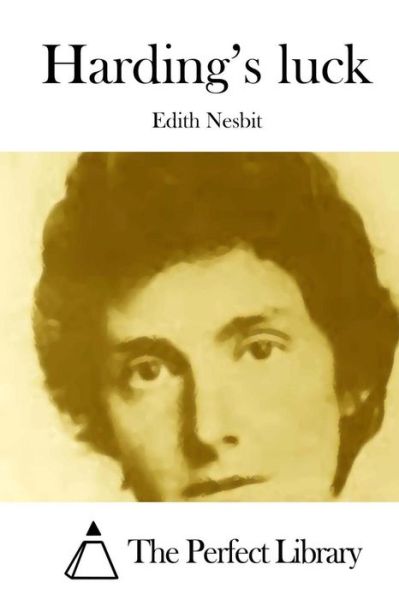 Harding's luck

Edith Nesbit

The Perfect Library